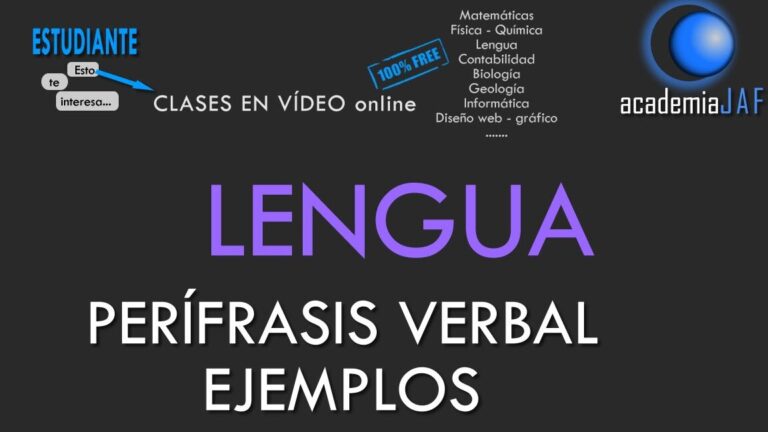 ESTUDIANTE

Esto te interesa...

CLASES EN VÍDEO online

100% FREE

Matemáticas
Física - Química
Lengua
Contabilidad
Biología
Geología
Informática
Diseño web - gráfico
.......

academiaJAF

LENGUA

PERÍFRASIS VERBAL
EJEMPLOS